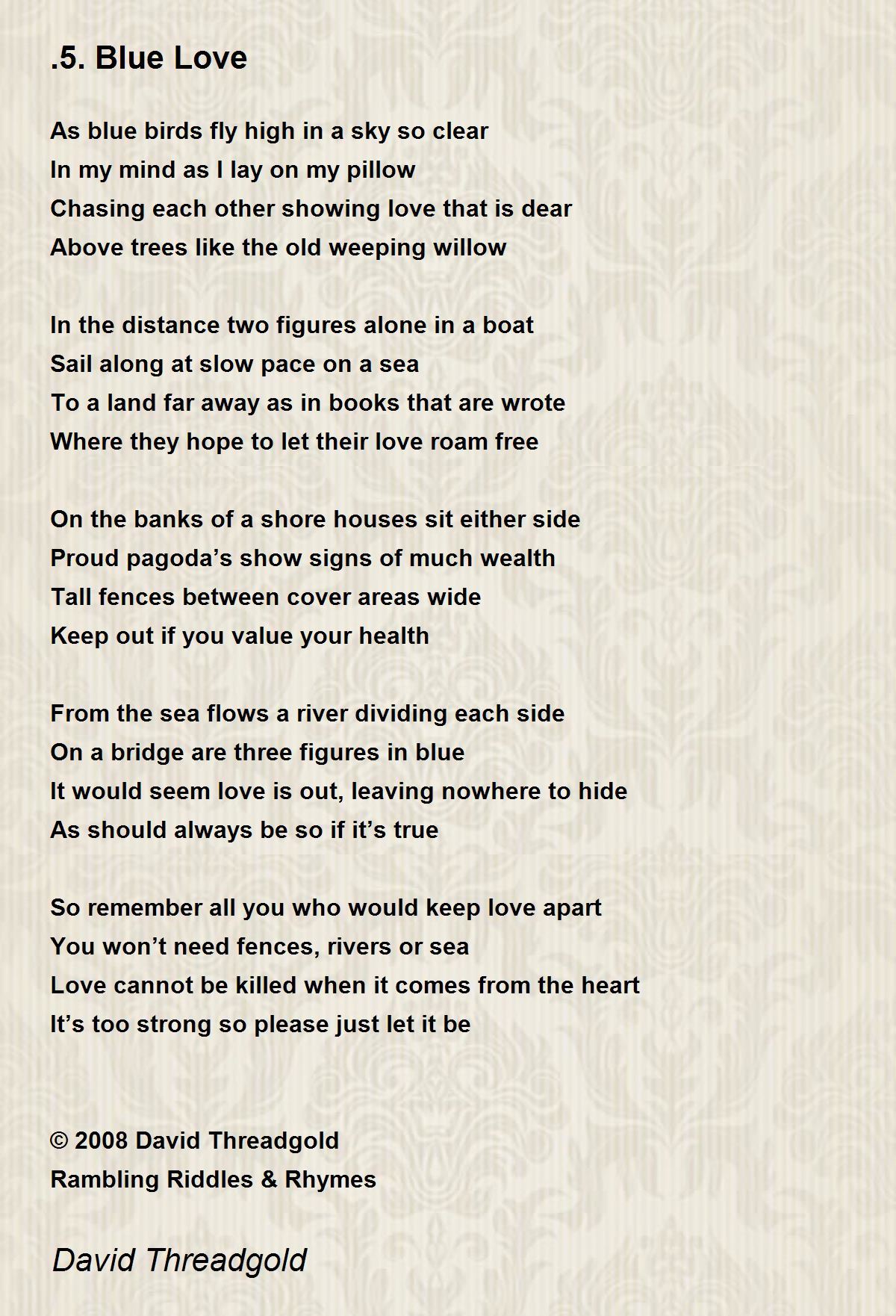 .5. Blue Love

As blue birds fly high in a sky so clear
In my mind as I lay on my pillow
Chasing each other showing love that is dear
Above trees like the old weeping willow

In the distance two figures alone in a boat
Sail along at slow pace on a sea
To a land far away as in books that are wrote
Where they hope to let their love roam free

On the banks of a shore houses sit either side
Proud pagoda's show signs of much wealth
Tall fences between cover areas wide
Keep out if you value your health

From the sea flows a river dividing each side
On a bridge are three figures in blue
It would seem love is out, leaving nowhere to hide
As should always be so if it's true

So remember all you who would keep love apart
You won't need fences, rivers or sea
Love cannot be killed when it comes from the heart
It's too strong so please just let it be

© 2008 David Threadgold
Rambling Riddles & Rhymes

David Threadgold